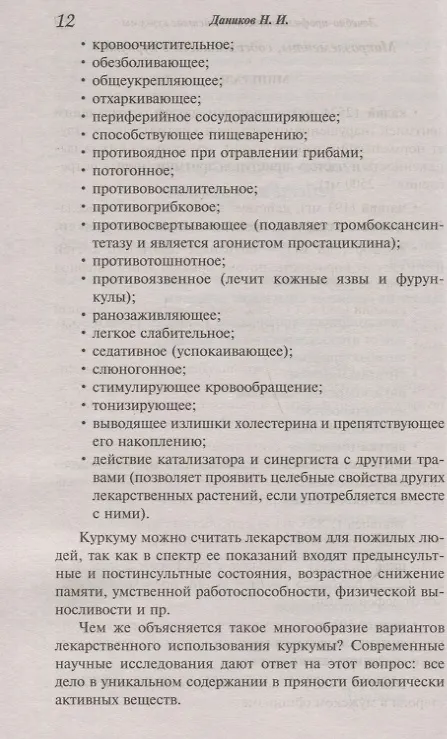 12 Даников Н. И.

• кровоочистительное;
• обезболивающее;
• общеукрепляющее;
• отхаркивающее;
• периферийное сосудорасширяющее;
• способствующее пищеварению;
• противоядное при отравлении грибами;
• потогонное;
• противовоспалительное;
• противогрибковое;
• противосвертывающее (подавляет тромбоксансинтетазу и является агонистом простациклина);
• противотошнотное;
• противоязвенное (лечит кожные язвы и фурункулы);
• ранозаживляющее;
• легкое слабительное;
• седативное (успокаивающее);
• слюногонное;
• стимулирующее кровообращение;
• тонизирующее;
• выводящее излишки холестерина и препятствующее его накоплению;
• действие катализатора и синергиста с другими травами (позволяет проявить целебные свойства других лекарственных растений, если употребляется вместе с ними).

Куркуму можно считать лекарством для пожилых людей, так как в спектр ее показаний входят предынсультные и постинсультные состояния, возрастное снижение памяти, умственной работоспособности, физической выносливости и пр.

Чем же объясняется такое многообразие вариантов лекарственного использования куркумы? Современные научные исследования дают ответ на этот вопрос: все дело в уникальном содержании в пряности биологически активных веществ.